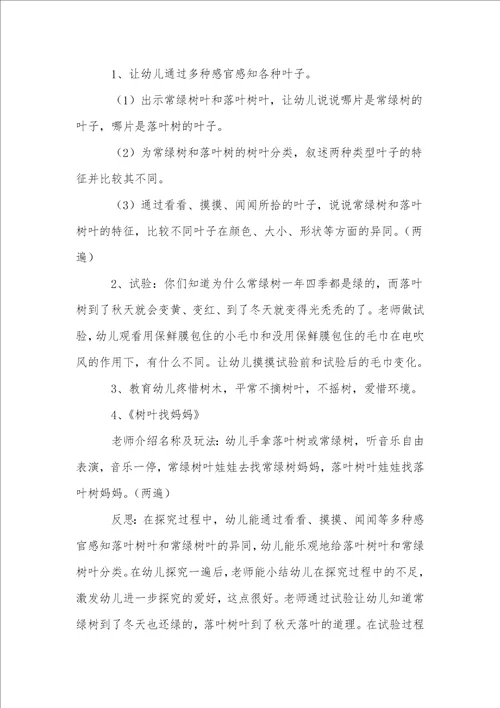 1、让幼儿通过多种感官感知各种叶子。

（1）出示常绿树叶和落叶树叶，让幼儿说说哪片是常绿树的叶子，哪片是落叶树的叶子。

（2）为常绿树和落叶树的树叶分类，叙述两种类型叶子的特征并比较其不同。

（3）通过看看、摸摸、闻闻所拾的叶子，说说常绿树和落叶树叶的特征，比较不同叶子在颜色、大小、形状等方面的异同。（两遍）

2、试验：你们知道为什么常绿树一年四季都是绿的，而落叶树到了秋天就会变黄、变红、到了冬天就变得光秃秃的了。老师做试验，幼儿观看用保鲜膜包住的小毛巾和没用保鲜膜包住的毛巾在电吹风的作用下，有什么不同。让幼儿摸摸试验前和试验后的毛巾变化。

3、教育幼儿疼惜树木，平常不摘树叶，不摇树，爱惜环境。

4、《树叶找妈妈》

老师介绍名称及玩法：幼儿手拿落叶树或常绿树，听音乐自由表演，音乐一停，常绿树叶娃娃去找常绿树妈妈，落叶树叶娃娃找落叶树妈妈。（两遍）

反思：在探究过程中，幼儿能通过看看、摸摸、闻闻等多种感官感知落叶树叶和常绿树叶的异同，幼儿能乐观地给落叶树叶和常绿树叶分类。在幼儿探究一遍后，老师能小结幼儿在探究过程中的不足，激发幼儿进一步探究的爱好，这点很好。老师通过试验让幼儿知道常绿树到了冬天也还绿的，落叶树叶到了秋天落叶的道理。在试验过程